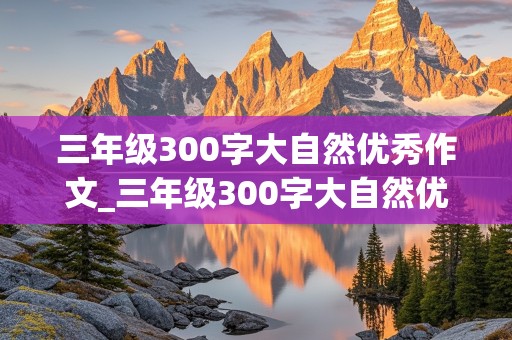 三年级300字大自然优秀作文_三年级300字大自然优